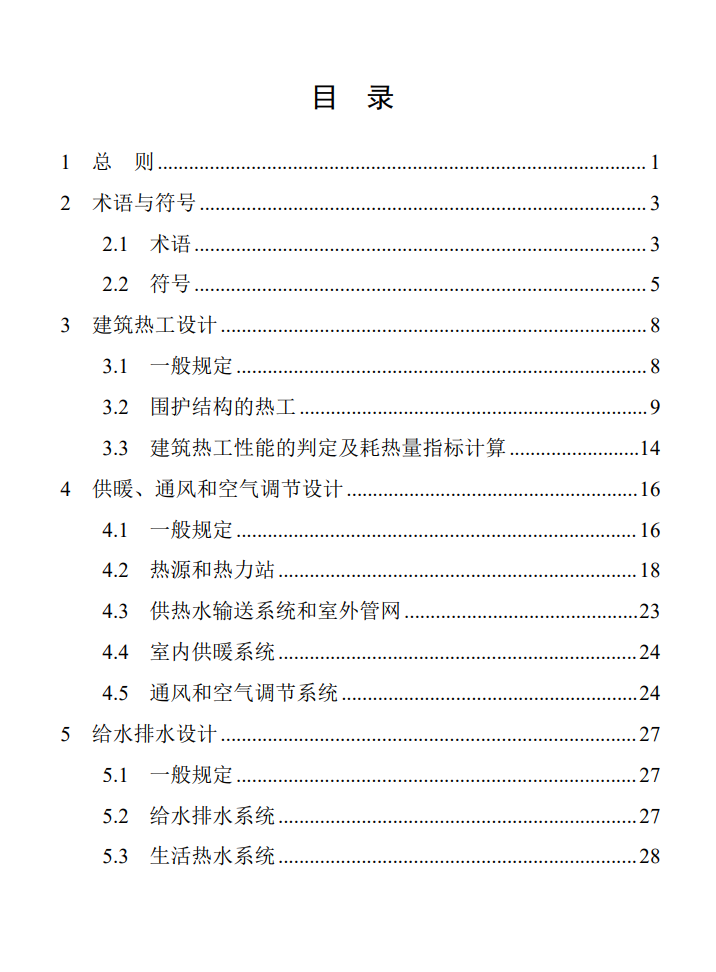 目 录

1 总 则 1

2 术语与符号 3

2.1 术语 3

2.2 符号 5

3 建筑热工设计 8

3.1 一般规定 8

3.2 围护结构的热工 9

3.3 建筑热工性能的判定及耗热量指标计算 14

4 供暖、通风和空气调节设计 16

4.1 一般规定 16

4.2 热源和热力站 18

4.3 供热水输送系统和室外管网 23

4.4 室内供暖系统 24

4.5 通风和空气调节系统 24

5 给水排水设计 27

5.1 一般规定 27

5.2 给水排水系统 27

5.3 生活热水系统 28